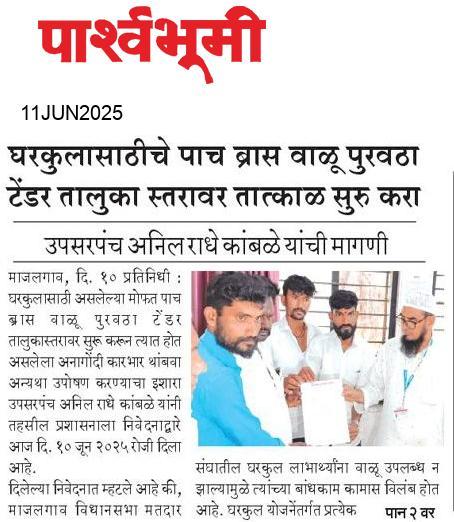 पार्श्वभूमी

11JUN2025

घरकुलासाठीचे पाच ब्रास वाळू पुरवठा टेंडर तालुका स्तरावर तात्काळ सुरु करा

उपसरपंच अनिल राधे कांबळे यांची मागणी

माजलगाव, दि. १० प्रतिनिधी : घरकुलासाठी असलेल्या मोफत पाच ब्रास वाळू पुरवठा टेंडर तालुकास्तरावर सुरू करून त्यात होत असलेला अनागोंदी कारभार थांबवा अन्यथा उपोषण करण्याचा इशारा उपसरपंच अनिल राधे कांबळे यांनी तहसील प्रशासनाला निवेदनाद्वारे आज दि. १० जून २०२५ रोजी दिला आहे.

दिलेल्या निवेदनात म्हटले आहे की, माजलगाव विधानसभा मतदार संघातील घरकुल लाभार्थ्यांना वाळू उपलब्ध न झाल्यामुळे त्यांच्या बांधकाम कामास विलंब होत आहे. घरकुल योजनेंतर्गत प्रत्येक

पान २ वर